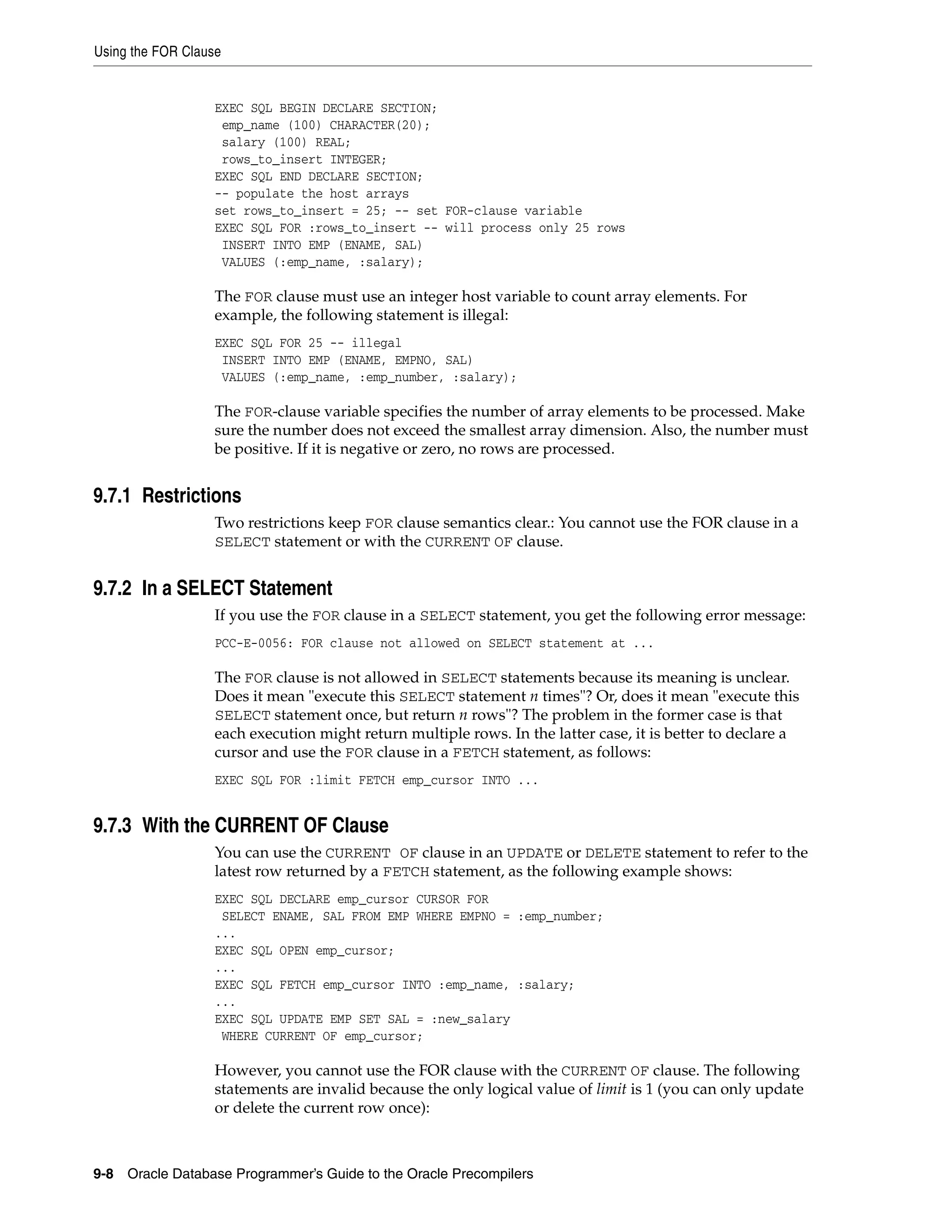 Using the FOR Clause

EXEC SQL BEGIN DECLARE SECTION;
 emp_name (100) CHARACTER(20);
 salary (100) REAL;
 rows_to_insert INTEGER;
EXEC SQL END DECLARE SECTION;
-- populate the host arrays
set rows_to_insert = 25; -- set FOR-clause variable
EXEC SQL FOR :rows_to_insert -- will process only 25 rows
 INSERT INTO EMP (ENAME, SAL)
 VALUES (:emp_name, :salary);

The FOR clause must use an integer host variable to count array elements. For example, the following statement is illegal:

EXEC SQL FOR 25 -- illegal
 INSERT INTO EMP (ENAME, EMPNO, SAL)
 VALUES (:emp_name, :emp_number, :salary);

The FOR-clause variable specifies the number of array elements to be processed. Make sure the number does not exceed the smallest array dimension. Also, the number must be positive. If it is negative or zero, no rows are processed.

9.7.1 Restrictions

Two restrictions keep FOR clause semantics clear.: You cannot use the FOR clause in a SELECT statement or with the CURRENT OF clause.

9.7.2 In a SELECT Statement

If you use the FOR clause in a SELECT statement, you get the following error message:

PCC-E-0056: FOR clause not allowed on SELECT statement at ...

The FOR clause is not allowed in SELECT statements because its meaning is unclear. Does it mean "execute this SELECT statement n times"? Or, does it mean "execute this SELECT statement once, but return n rows"? The problem in the former case is that each execution might return multiple rows. In the latter case, it is better to declare a cursor and use the FOR clause in a FETCH statement, as follows:

EXEC SQL FOR :limit FETCH emp_cursor INTO ...

9.7.3 With the CURRENT OF Clause

You can use the CURRENT OF clause in an UPDATE or DELETE statement to refer to the latest row returned by a FETCH statement, as the following example shows:

EXEC SQL DECLARE emp_cursor CURSOR FOR
 SELECT ENAME, SAL FROM EMP WHERE EMPNO = :emp_number;
...
EXEC SQL OPEN emp_cursor;
...
EXEC SQL FETCH emp_cursor INTO :emp_name, :salary;
...
EXEC SQL UPDATE EMP SET SAL = :new_salary
 WHERE CURRENT OF emp_cursor;

However, you cannot use the FOR clause with the CURRENT OF clause. The following statements are invalid because the only logical value of limit is 1 (you can only update or delete the current row once):

9-8 Oracle Database Programmer's Guide to the Oracle Precompilers